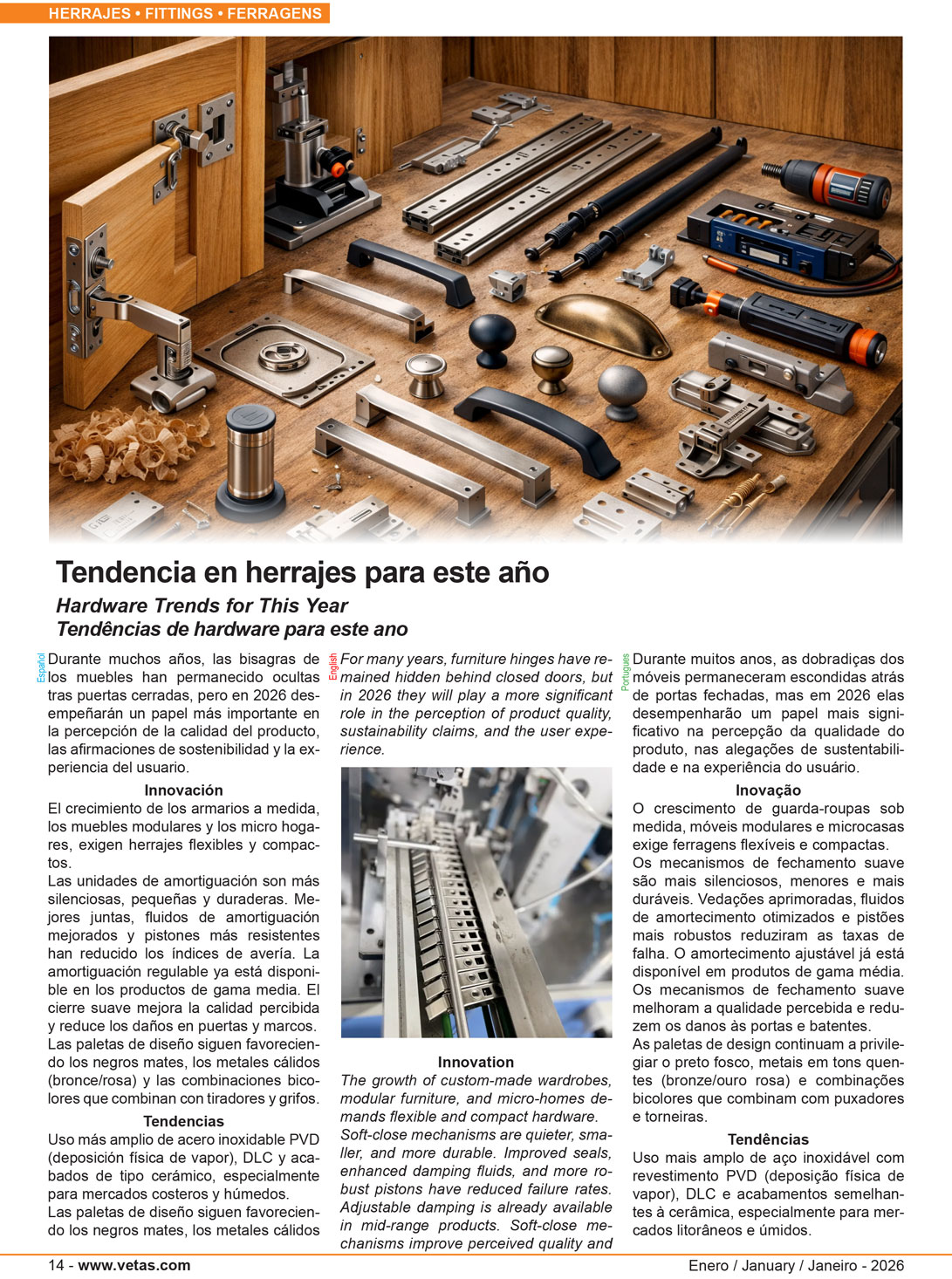 HERRAJES • FITTINGS • FERRAGENS

Tendencia en herrajes para este año

Hardware Trends for This Year
Tendências de hardware para este ano

Español

Durante muchos años, las bisagras de los muebles han permanecido ocultas tras puertas cerradas, pero en 2026 desempeñarán un papel más importante en la percepción de la calidad del producto, las afirmaciones de sostenibilidad y la experiencia del usuario.

Innovación

El crecimiento de los armarios a medida, los muebles modulares y los micro hogares, exigen herrajes flexibles y compactos.

Las unidades de amortiguación son más silenciosas, pequeñas y duraderas. Mejores juntas, fluidos de amortiguación mejorados y pistones más resistentes han reducido los índices de avería. La amortiguación regulable ya está disponible en los productos de gama media. El cierre suave mejora la calidad percibida y reduce los daños en puertas y marcos.

Las paletas de diseño siguen favoreciendo los negros mates, los metales cálidos (bronce/rosa) y las combinaciones bicolores que combinan con tiradores y grifos.

Tendencias

Uso más amplio de acero inoxidable PVD (deposición física de vapor), DLC y acabados de tipo cerámico, especialmente para mercados costeros y húmedos.

Las paletas de diseño siguen favoreciendo los negros mates, los metales cálidos

English

For many years, furniture hinges have remained hidden behind closed doors, but in 2026 they will play a more significant role in the perception of product quality, sustainability claims, and the user experience.

Innovation

The growth of custom-made wardrobes, modular furniture, and micro-homes demands flexible and compact hardware.

Soft-close mechanisms are quieter, smaller, and more durable. Improved seals, enhanced damping fluids, and more robust pistons have reduced failure rates. Adjustable damping is already available in mid-range products. Soft-close mechanisms improve perceived quality and

Português

Durante muitos anos, as dobradiças dos móveis permaneceram escondidas atrás de portas fechadas, mas em 2026 elas desempenharão um papel mais significativo na percepção da qualidade do produto, nas alegações de sustentabilidade e na experiência do usuário.

Inovação

O crescimento de guarda-roupas sob medida, móveis modulares e microcasas exige ferragens flexíveis e compactas.

Os mecanismos de fechamento suave são mais silenciosos, menores e mais duráveis. Vedações aprimoradas, fluidos de amortecimento otimizados e pistões mais robustos reduziram as taxas de falha. O amortecimento ajustável já está disponível em produtos de gama média. Os mecanismos de fechamento suave melhoram a qualidade percebida e reduzem os danos às portas e batentes.

As paletas de design continuam a privilegiar o preto fosco, metais em tons quentes (bronze/ouro rosa) e combinações bicolores que combinam com puxadores e torneiras.

Tendências

Uso mais amplo de aço inoxidável com revestimento PVD (deposição física de vapor), DLC e acabamentos semelhantes à cerâmica, especialmente para mercados litorâneos e úmidos.

14 - www.vetas.com

Enero / January / Janeiro - 2026